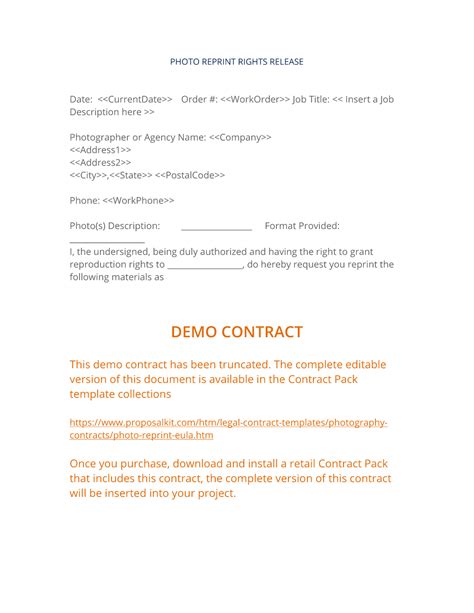 PHOTO REPRINT RIGHTS RELEASE

Date: <<CurrentDate>> Order #: <<WorkOrder>> Job Title: << Insert a Job Description here >>

Photographer or Agency Name: <<Company>>
<<Address1>>
<<Address2>>
<<City>>,<<State>> <<PostalCode>>

Phone: <<WorkPhone>>

Photo(s) Description: ________________ Format Provided: ________________

I, the undersigned, being duly authorized and having the right to grant reproduction rights to ________________, do hereby request you reprint the following materials as

DEMO CONTRACT

This demo contract has been truncated. The complete editable version of this document is available in the Contract Pack template collections

https://www.proposalkit.com/htm/legal-contract-templates/photography-contracts/photo-reprint-eula.htm

Once you purchase, download and install a retail Contract Pack that includes this contract, the complete version of this contract will be inserted into your project.